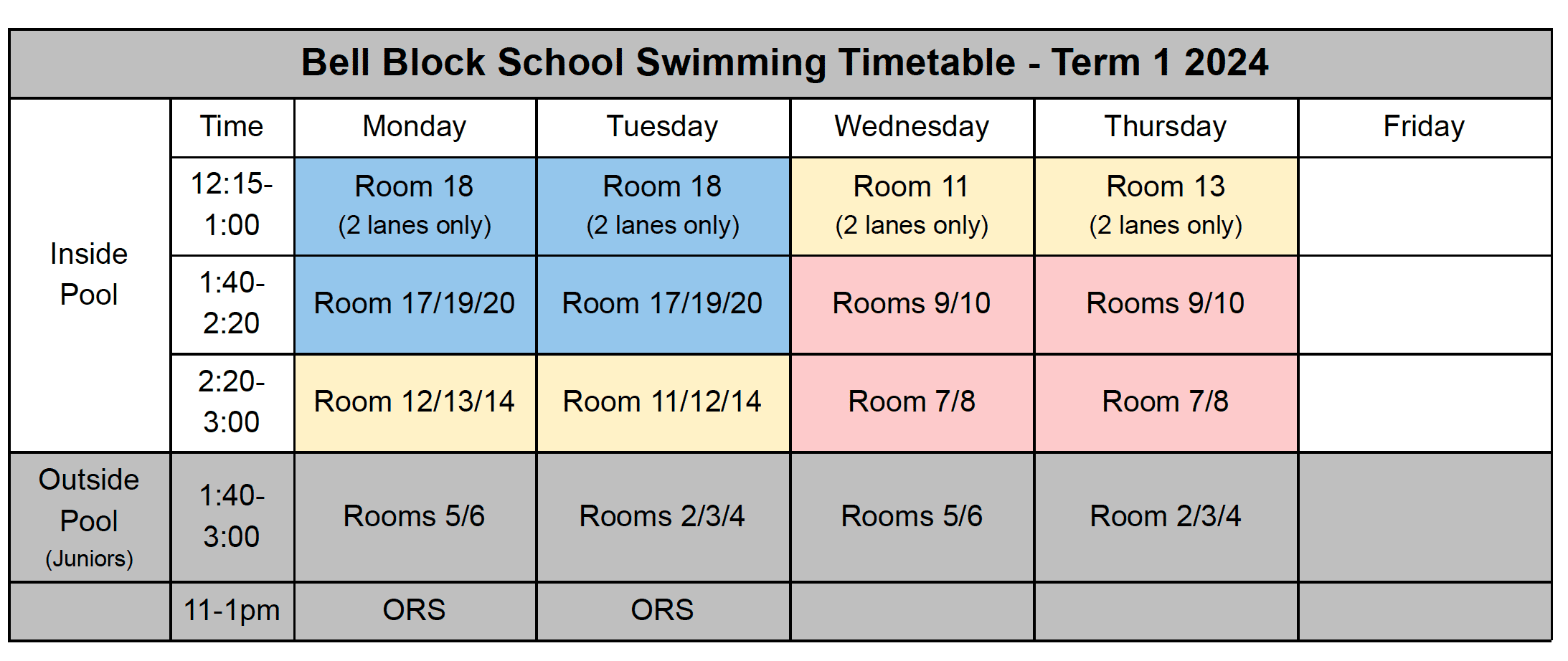 Bell Block School Swimming Timetable - Term 1 2024

| | Time | Monday | Tuesday | Wednesday | Thursday | Friday |
|---|---|---|---|---|---|---|
| Inside Pool | 12:15-1:00 | Room 18 (2 lanes only) | Room 18 (2 lanes only) | Room 11 (2 lanes only) | Room 13 (2 lanes only) | |
| | 1:40-2:20 | Room 17/19/20 | Room 17/19/20 | Rooms 9/10 | Rooms 9/10 | |
| | 2:20-3:00 | Room 12/13/14 | Room 11/12/14 | Room 7/8 | Room 7/8 | |
| Outside Pool (Juniors) | 1:40-3:00 | Rooms 5/6 | Rooms 2/3/4 | Rooms 5/6 | Room 2/3/4 | |
| | 11-1pm | ORS | ORS | | | |